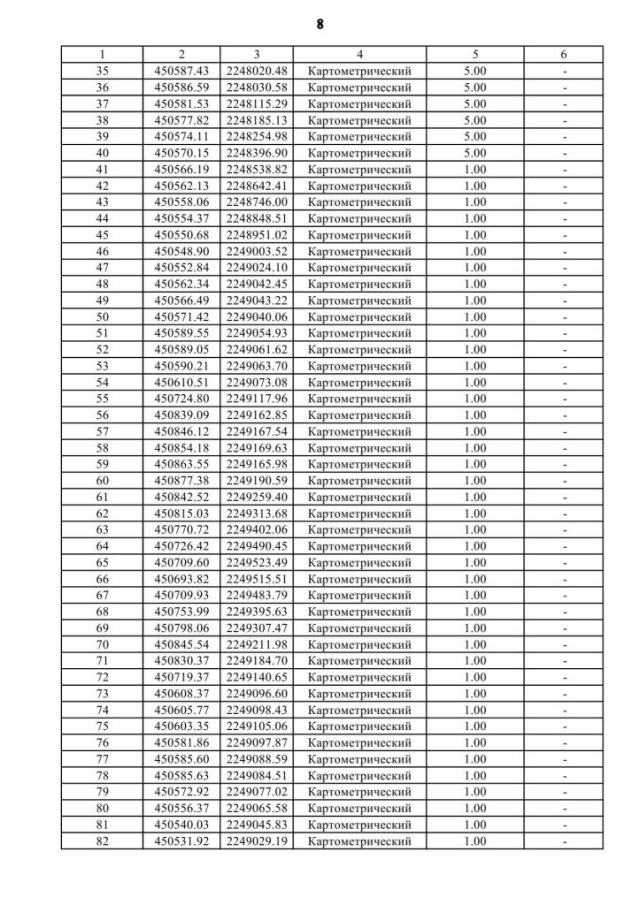 8

| 1 | 2 | 3 | 4 | 5 | 6 |
|---|---|---|---|---|---|
| 35 | 450587.43 | 2248020.48 | Картометрический | 5.00 | - |
| 36 | 450586.59 | 2248030.58 | Картометрический | 5.00 | - |
| 37 | 450581.53 | 2248115.29 | Картометрический | 5.00 | - |
| 38 | 450577.82 | 2248185.13 | Картометрический | 5.00 | - |
| 39 | 450574.11 | 2248254.98 | Картометрический | 5.00 | - |
| 40 | 450570.15 | 2248396.90 | Картометрический | 5.00 | - |
| 41 | 450566.19 | 2248538.82 | Картометрический | 1.00 | - |
| 42 | 450562.13 | 2248642.41 | Картометрический | 1.00 | - |
| 43 | 450558.06 | 2248746.00 | Картометрический | 1.00 | - |
| 44 | 450554.37 | 2248848.51 | Картометрический | 1.00 | - |
| 45 | 450550.68 | 2248951.02 | Картометрический | 1.00 | - |
| 46 | 450548.90 | 2249003.52 | Картометрический | 1.00 | - |
| 47 | 450552.84 | 2249024.10 | Картометрический | 1.00 | - |
| 48 | 450562.34 | 2249042.45 | Картометрический | 1.00 | - |
| 49 | 450566.49 | 2249043.22 | Картометрический | 1.00 | - |
| 50 | 450571.42 | 2249040.06 | Картометрический | 1.00 | - |
| 51 | 450589.55 | 2249054.93 | Картометрический | 1.00 | - |
| 52 | 450589.05 | 2249061.62 | Картометрический | 1.00 | - |
| 53 | 450590.21 | 2249063.70 | Картометрический | 1.00 | - |
| 54 | 450610.51 | 2249073.08 | Картометрический | 1.00 | - |
| 55 | 450724.80 | 2249117.96 | Картометрический | 1.00 | - |
| 56 | 450839.09 | 2249162.85 | Картометрический | 1.00 | - |
| 57 | 450846.12 | 2249167.54 | Картометрический | 1.00 | - |
| 58 | 450854.18 | 2249169.63 | Картометрический | 1.00 | - |
| 59 | 450863.55 | 2249165.98 | Картометрический | 1.00 | - |
| 60 | 450877.38 | 2249190.59 | Картометрический | 1.00 | - |
| 61 | 450842.52 | 2249259.40 | Картометрический | 1.00 | - |
| 62 | 450815.03 | 2249313.68 | Картометрический | 1.00 | - |
| 63 | 450770.72 | 2249402.06 | Картометрический | 1.00 | - |
| 64 | 450726.42 | 2249490.45 | Картометрический | 1.00 | - |
| 65 | 450709.60 | 2249523.49 | Картометрический | 1.00 | - |
| 66 | 450693.82 | 2249515.51 | Картометрический | 1.00 | - |
| 67 | 450709.93 | 2249483.79 | Картометрический | 1.00 | - |
| 68 | 450753.99 | 2249395.63 | Картометрический | 1.00 | - |
| 69 | 450798.06 | 2249307.47 | Картометрический | 1.00 | - |
| 70 | 450845.54 | 2249211.98 | Картометрический | 1.00 | - |
| 71 | 450830.37 | 2249184.70 | Картометрический | 1.00 | - |
| 72 | 450719.37 | 2249140.65 | Картометрический | 1.00 | - |
| 73 | 450608.37 | 2249096.60 | Картометрический | 1.00 | - |
| 74 | 450605.77 | 2249098.43 | Картометрический | 1.00 | - |
| 75 | 450603.35 | 2249105.06 | Картометрический | 1.00 | - |
| 76 | 450581.86 | 2249097.87 | Картометрический | 1.00 | - |
| 77 | 450585.60 | 2249088.59 | Картометрический | 1.00 | - |
| 78 | 450585.63 | 2249084.51 | Картометрический | 1.00 | - |
| 79 | 450572.92 | 2249077.02 | Картометрический | 1.00 | - |
| 80 | 450556.37 | 2249065.58 | Картометрический | 1.00 | - |
| 81 | 450540.03 | 2249045.83 | Картометрический | 1.00 | - |
| 82 | 450531.92 | 2249029.19 | Картометрический | 1.00 | - |